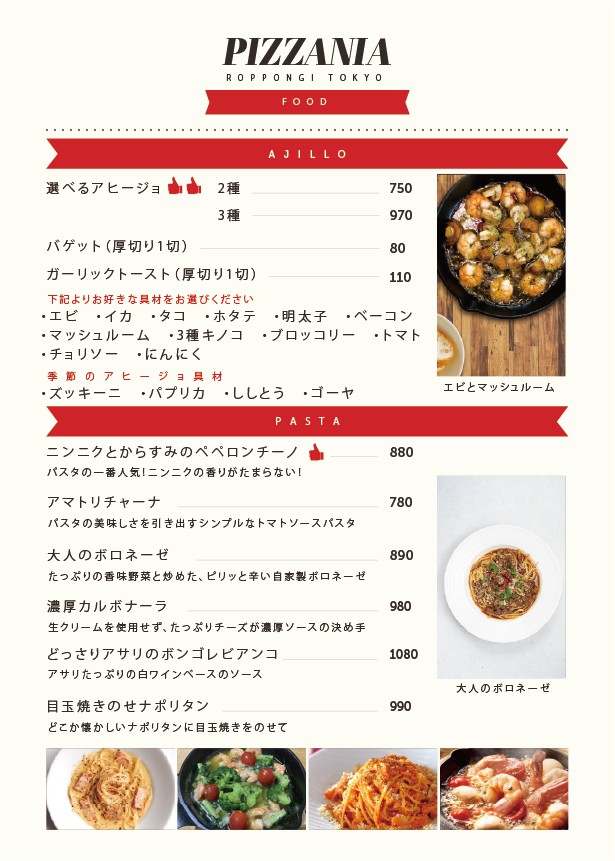 PIZZANIA
ROPPONGI TOKYO

FOOD

AJILLO

選べるアヒージョ 2種 750
3種 970

バゲット(厚切り1切) 80

ガーリックトースト(厚切り1切) 110

下記よりお好きな具材をお選びください
・エビ ・イカ ・タコ ・ホタテ ・明太子 ・ベーコン ・マッシュルーム ・3種キノコ ・ブロッコリー ・トマト ・チョリソー ・にんにく

季節のアヒージョ具材
・ズッキーニ ・パプリカ ・ししとう ・ゴーヤ

エビとマッシュルーム

PASTA

ニンニクとからすみのペペロンチーノ 880
パスタの一番人気!ニンニクの香りがたまらない!

アマトリチャーナ 780
パスタの美味しさを引き出すシンプルなトマトソースパスタ

大人のボロネーゼ 890
たっぷりの香味野菜と炒めた、ピリッと辛い自家製ボロネーゼ

濃厚カルボナーラ 980
生クリームを使用せず、たっぷりチーズが濃厚ソースの決め手

どっさりアサリのボンゴレビアンコ 1080
アサリたっぷりの白ワインベースのソース

目玉焼きのせナポリタン 990
どこか懐かしいナポリタンに目玉焼きをのせて

大人のボロネーゼ